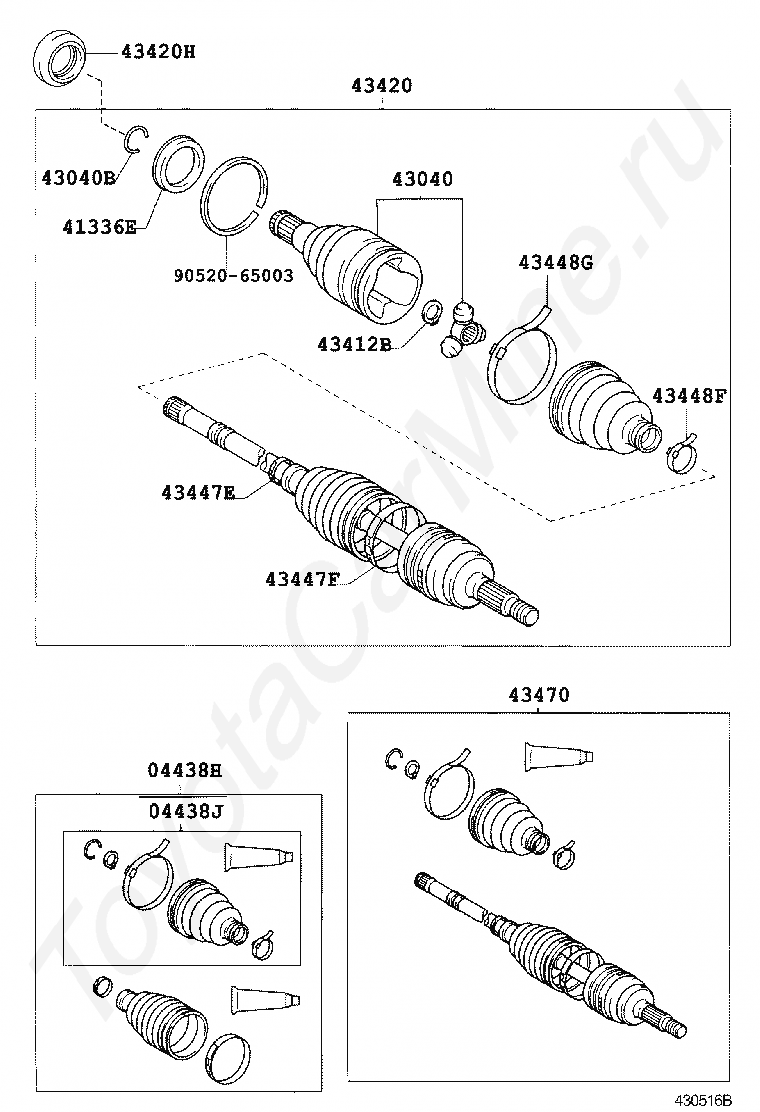 43420H

43420

43040B

41336E

90520-65003

43040

43448G

43412B

43448F

43447E

43447F

43470

04438H

04438J

430516B

ToyotaCarMine.ru